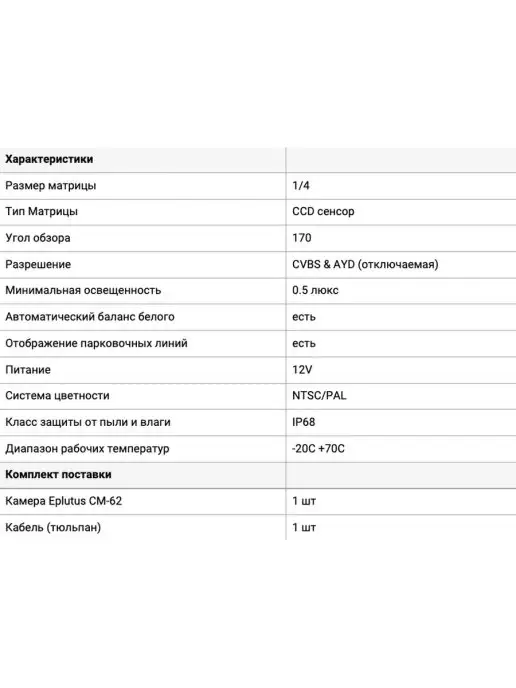 | Характеристики | |
|---|---|
| Размер матрицы | 1/4 |
| Тип Матрицы | CCD сенсор |
| Угол обзора | 170 |
| Разрешение | CVBS & AYD (отключаемая) |
| Минимальная освещенность | 0.5 люкс |
| Автоматический баланс белого | есть |
| Отображение парковочных линий | есть |
| Питание | 12V |
| Система цветности | NTSC/PAL |
| Класс защиты от пыли и влаги | IP68 |
| Диапазон рабочих температур | -20C +70C |
| Комплект поставки | |
| Камера Eplutus CM-62 | 1 шт |
| Кабель (тюльпан) | 1 шт |